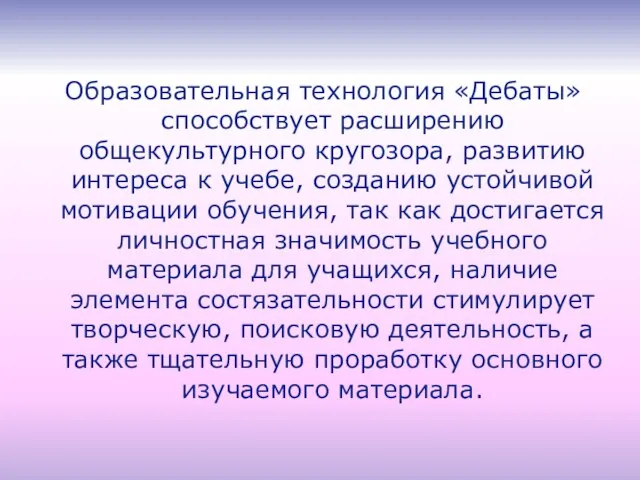 Образовательная технология «Дебаты» способствует расширению общекультурного кругозора, развитию интереса к учебе, созданию устойчивой мотивации обучения, так как достигается личностная значимость учебного материала для учащихся, наличие элемента состязательности стимулирует творческую, поисковую деятельность, а также тщательную проработку основного изучаемого материала.